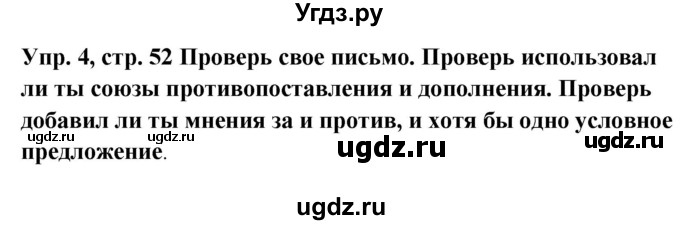 Угдз.ру

Упр. 4, стр. 52 Проверь свое письмо. Проверь использовал ли ты союзы противопоставления и дополнения. Проверь добавил ли ты мнения за и против, и хотя бы одно условное предложение.

ugdz.ru ugdz.ru ugdz.ru ugdz.ru

ugdz.ru